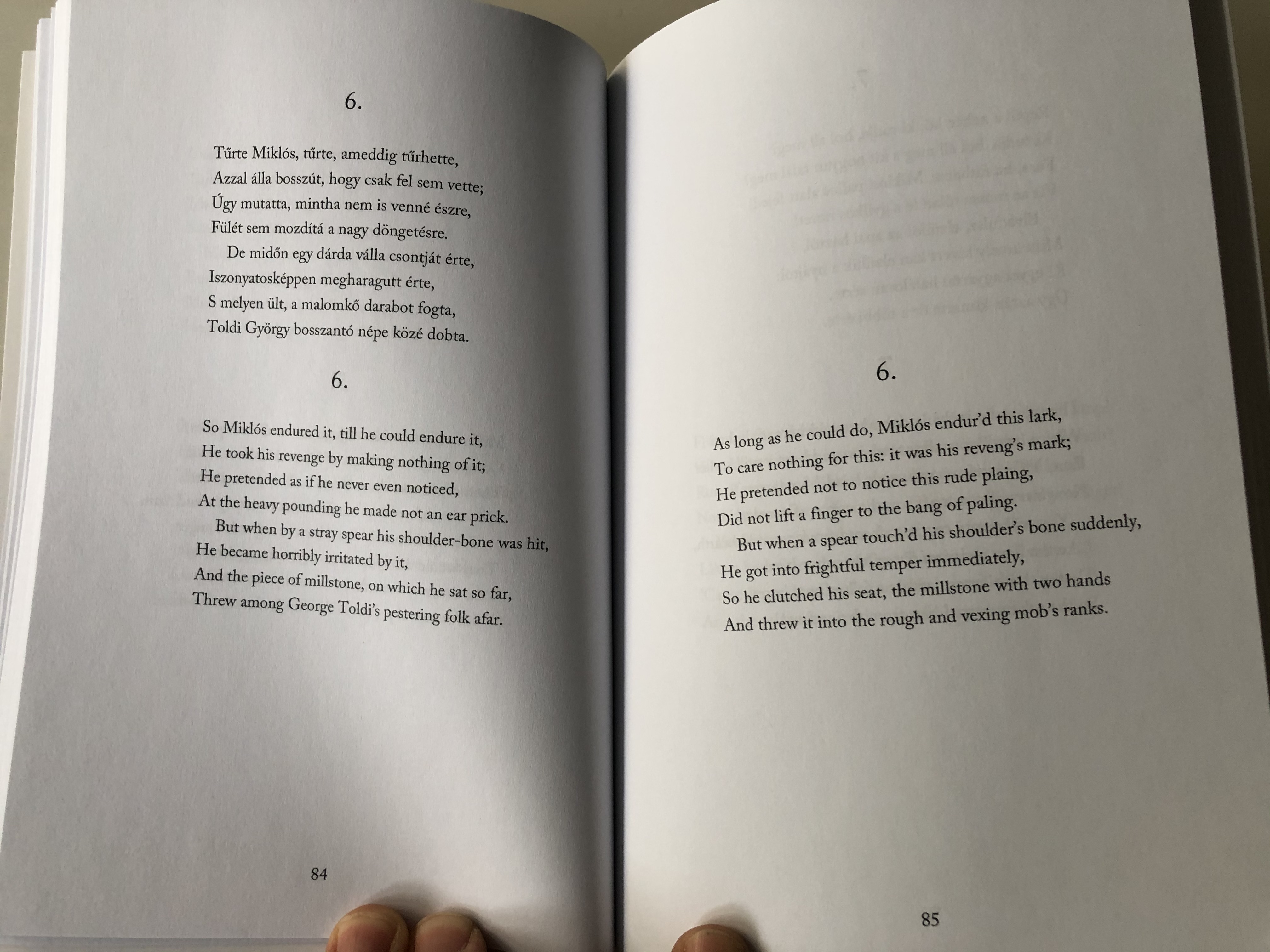 6.

Tűrte Miklós, tűrte, ameddig tűrhette,
Azzal álla bosszút, hogy csak fel sem vette;
Úgy mutatta, mintha nem is venné észre,
Fülét sem mozdítá a nagy döngetésre.
De midőn egy dárda válla csontját érte,
Iszonyatosképpen megharagutt érte,
S melyen ült, a malomkő darabot fogta,
Toldi György bosszantó népe közé dobta.

6.

So Miklós endured it, till he could endure it,
He took his revenge by making nothing of it;
He pretended as if he never even noticed,
At the heavy pounding he made not an ear prick.
But when by a stray spear his shoulder-bone was hit,
He became horribly irritated by it,
And the piece of millstone, on which he sat so far,
Threw among George Toldi's pestering folk afar.

84

6.

As long as he could do, Miklós endur'd this lark,
To care nothing for this: it was his reveng's mark;
He pretended not to notice this rude plaing,
Did not lift a finger to the bang of paling.
But when a spear touch'd his shoulder's bone suddenly,
He got into frightful temper immediately,
So he clutched his seat, the millstone with two hands
And threw it into the rough and vexing mob's ranks.

85